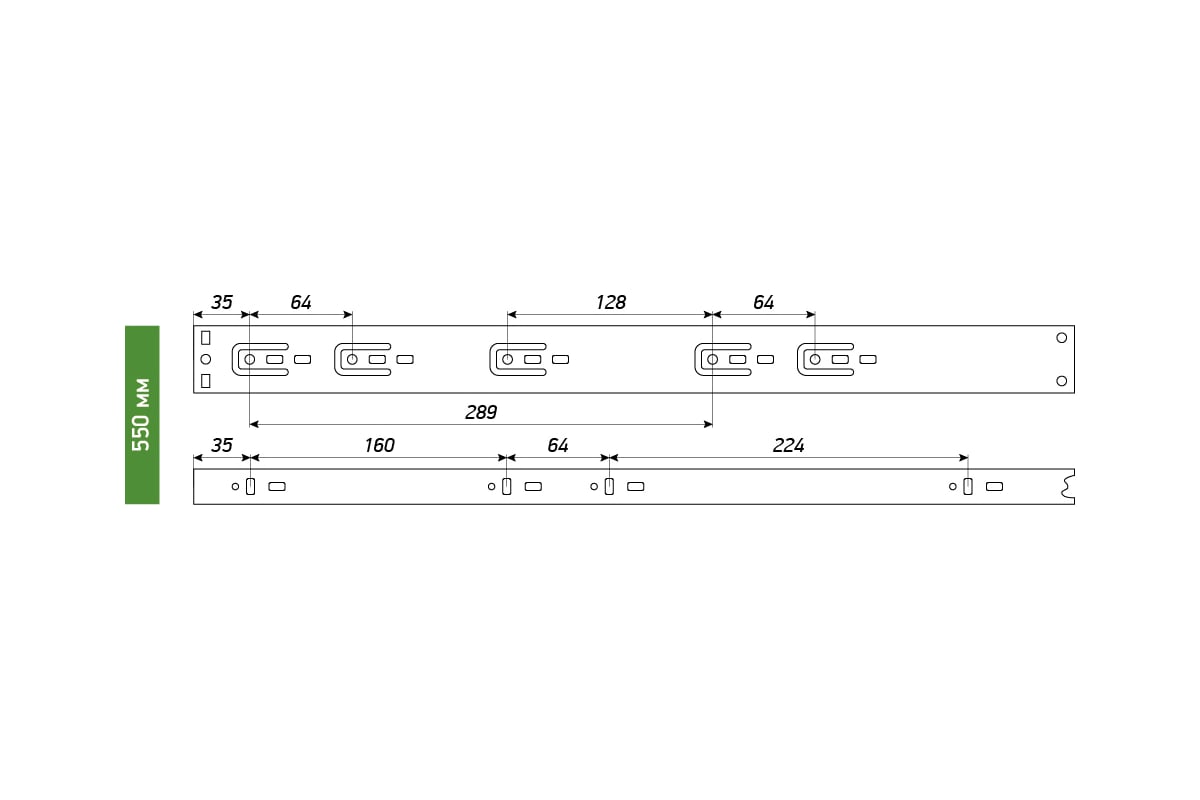 550 мм

35 64 128 64

289

35 160 64 224